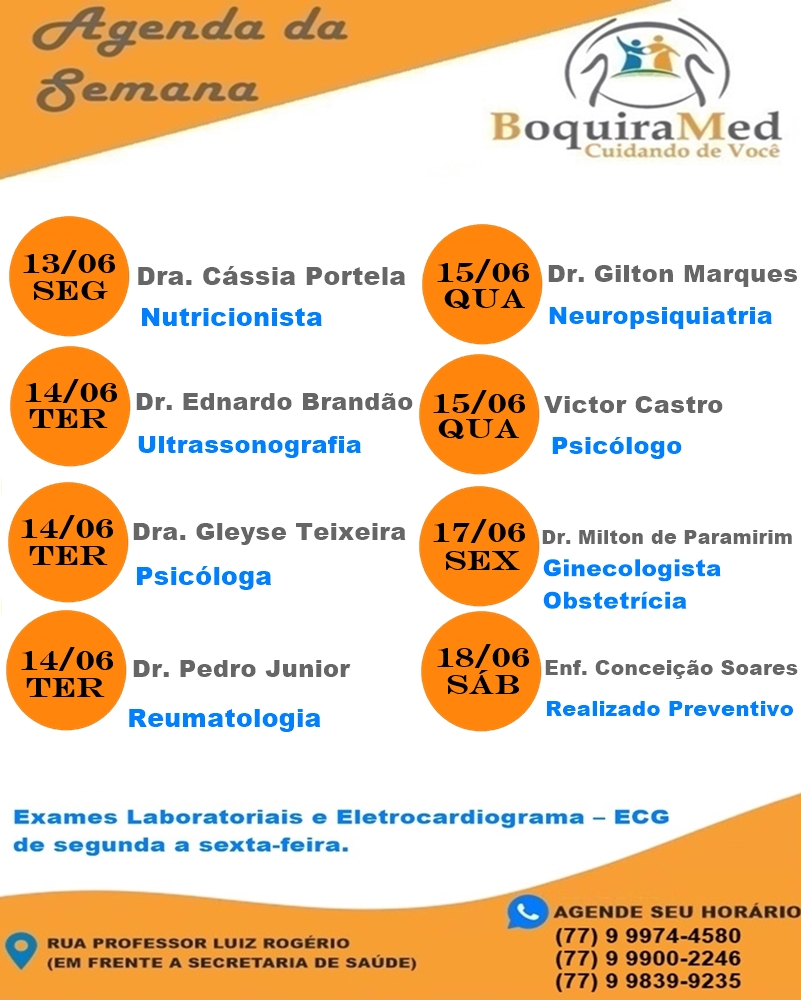 Agenda da Semana

BoquiraMed
Cuidando de Você

13/06
SEG
Dra. Cássia Portela
Nutricionista

14/06
TER
Dr. Ednardo Brandão
Ultrassonografia

14/06
TER
Dra. Gleyse Teixeira
Psicóloga

14/06
TER
Dr. Pedro Junior
Reumatologia

15/06
QUA
Dr. Gilton Marques
Neuropsiquiatria

15/06
QUA
Victor Castro
Psicólogo

17/06
SEX
Dr. Milton de Paramirim
Ginecologista
Obstetrícia

18/06
SÁB
Enf. Conceição Soares
Realizado Preventivo

Exames Laboratoriais e Eletrocardiograma – ECG de segunda a sexta-feira.

RUA PROFESSOR LUIZ ROGÉRIO
(EM FRENTE A SECRETARIA DE SAÚDE)

AGENDE SEU HORÁRIO
(77) 9 9974-4580
(77) 9 9900-2246
(77) 9 9839-9235